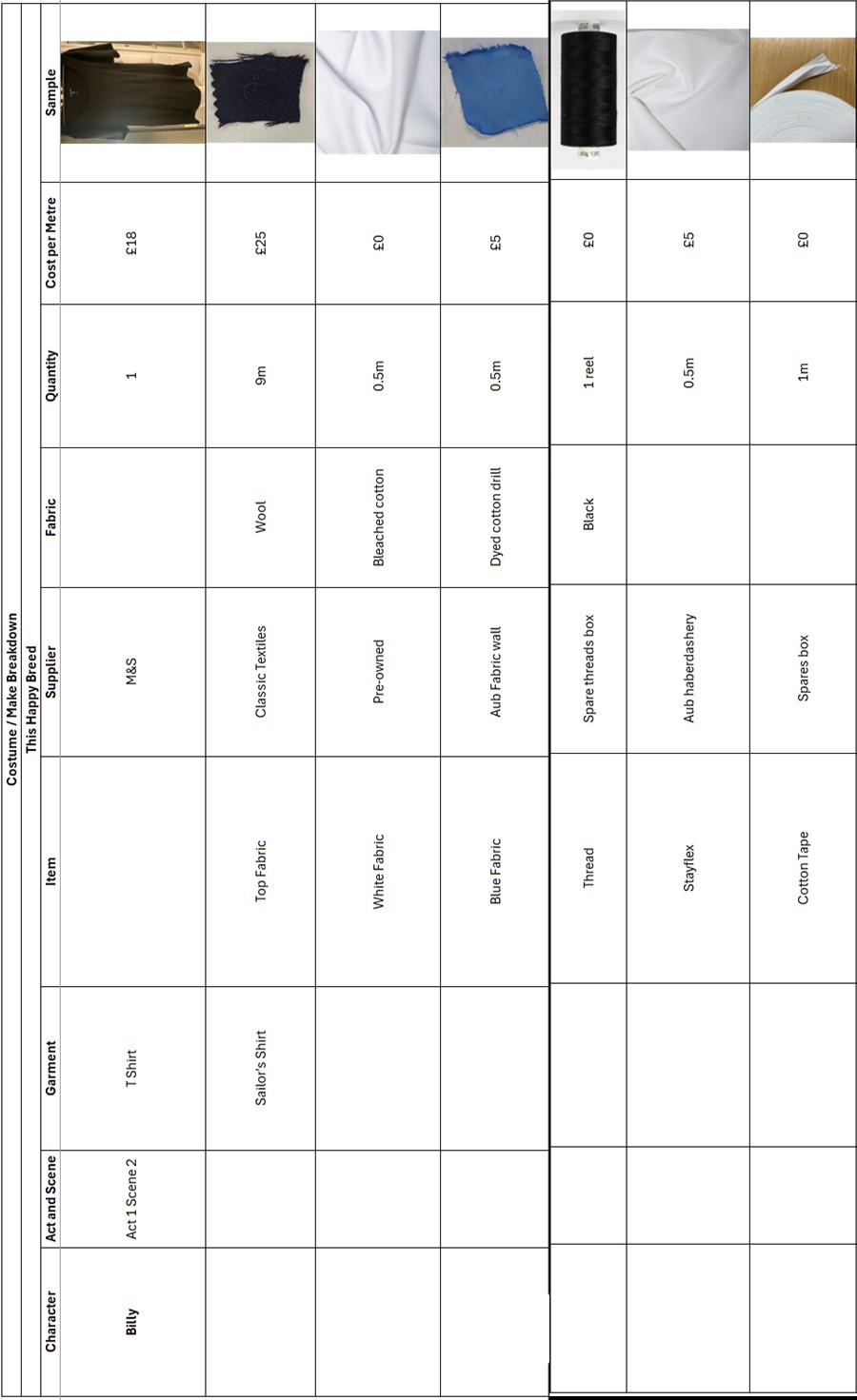 Costume / Make Breakdown
This Happy Breed

| Character | Act and Scene | Garment | Item | Supplier | Fabric | Quantity | Cost per Metre | Sample |
|---|---|---|---|---|---|---|---|---|
| Billy | Act 1 Scene 2 | T Shirt | | M&S | | 1 | £18 | |
| | | Sailor's Shirt | Top Fabric | Classic Textiles | Wool | 9m | £25 | |
| | | | White Fabric | Pre-owned | Bleached cotton | 0.5m | £0 | |
| | | | Blue Fabric | Aub Fabric wall | Dyed cotton drill | 0.5m | £5 | |
| | | | Thread | Spare threads box | Black | 1 reel | £0 | |
| | | | Stayflex | Aub haberdashery | | 0.5m | £5 | |
| | | | Cotton Tape | Spares box | | 1m | £0 | |